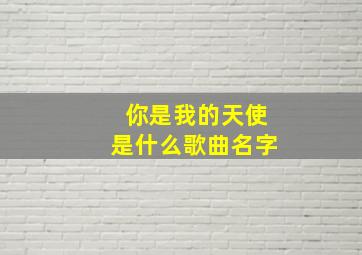 你是我的天使
是什么歌曲名字